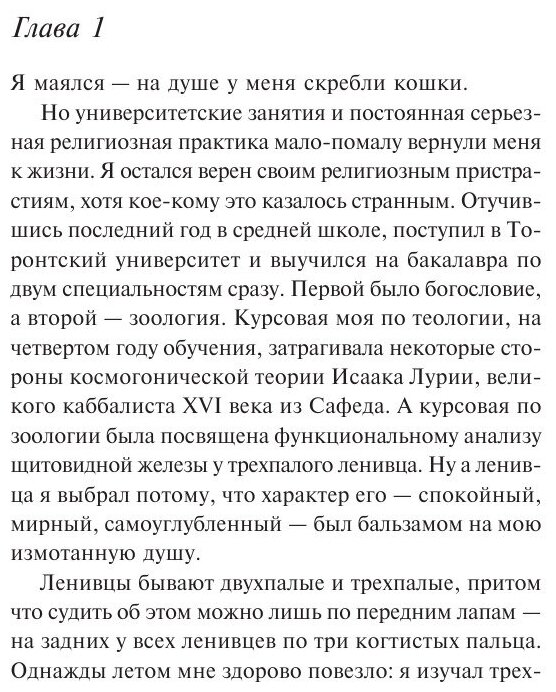 Глава 1

Я маялся — на душе у меня скребли кошки.

Но университетские занятия и постоянная серьезная религиозная практика мало-помалу вернули меня к жизни. Я остался верен своим религиозным пристрастиям, хотя кое-кому это казалось странным. Отучившись последний год в средней школе, поступил в Торонтский университет и выучился на бакалавра по двум специальностям сразу. Первой было богословие, а второй — зоология. Курсовая моя по теологии, на четвертом году обучения, затрагивала некоторые стороны космогонической теории Исаака Лурии, великого каббалиста XVI века из Сафеда. А курсовая по зоологии была посвящена функциональному анализу щитовидной железы у трехпалого ленивца. Ну а ленивца я выбрал потому, что характер его — спокойный, мирный, самоуглубленный — был бальзамом на мою измотанную душу.

Ленивцы бывают двухпалые и трехпалые, притом что судить об этом можно лишь по передним лапам — на задних у всех ленивцев по три когтистых пальца. Однажды летом мне здорово повезло: я изучал трех-